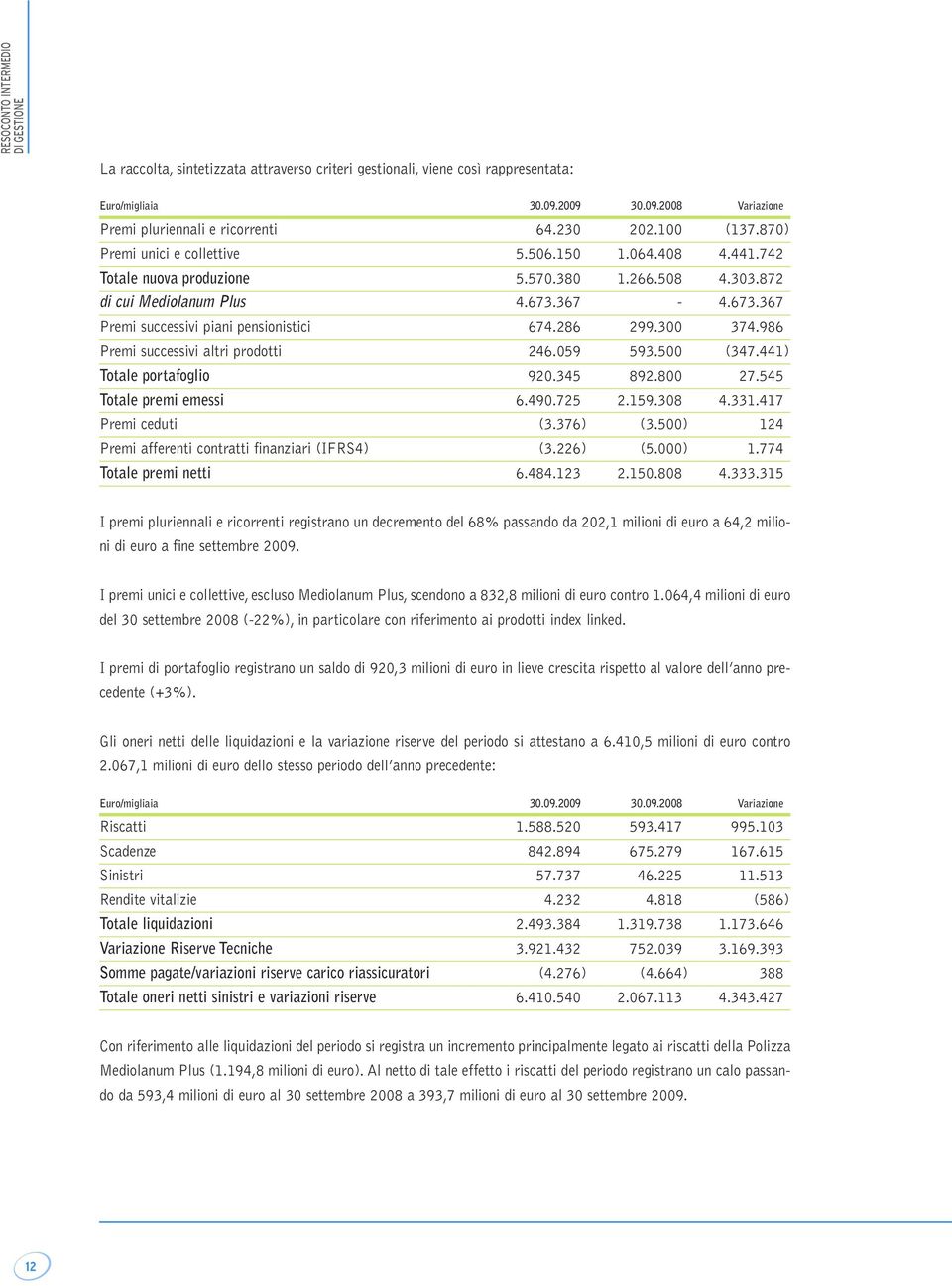 RESOCONTO INTERMEDIO DI GESTIONE

La raccolta, sintetizzata attraverso criteri gestionali, viene così rappresentata:

| Euro/migliaia | 30.09.2009 | 30.09.2008 | Variazione |
|---|---|---|---|
| Premi pluriennali e ricorrenti | 64.230 | 202.100 | (137.870) |
| Premi unici e collettive | 5.506.150 | 1.064.408 | 4.441.742 |
| Totale nuova produzione | 5.570.380 | 1.266.508 | 4.303.872 |
| di cui Mediolanum Plus | 4.673.367 | - | 4.673.367 |
| Premi successivi piani pensionistici | 674.286 | 299.300 | 374.986 |
| Premi successivi altri prodotti | 246.059 | 593.500 | (347.441) |
| Totale portafoglio | 920.345 | 892.800 | 27.545 |
| Totale premi emessi | 6.490.725 | 2.159.308 | 4.331.417 |
| Premi ceduti | (3.376) | (3.500) | 124 |
| Premi afferenti contratti finanziari (IFRS4) | (3.226) | (5.000) | 1.774 |
| Totale premi netti | 6.484.123 | 2.150.808 | 4.333.315 |

I premi pluriennali e ricorrenti registrano un decremento del 68% passando da 202,1 milioni di euro a 64,2 milioni di euro a fine settembre 2009.

I premi unici e collettive, escluso Mediolanum Plus, scendono a 832,8 milioni di euro contro 1.064,4 milioni di euro del 30 settembre 2008 (-22%), in particolare con riferimento ai prodotti index linked.

I premi di portafoglio registrano un saldo di 920,3 milioni di euro in lieve crescita rispetto al valore dell'anno precedente (+3%).

Gli oneri netti delle liquidazioni e la variazione riserve del periodo si attestano a 6.410,5 milioni di euro contro 2.067,1 milioni di euro dello stesso periodo dell'anno precedente:

| Euro/migliaia | 30.09.2009 | 30.09.2008 | Variazione |
|---|---|---|---|
| Riscatti | 1.588.520 | 593.417 | 995.103 |
| Scadenze | 842.894 | 675.279 | 167.615 |
| Sinistri | 57.737 | 46.225 | 11.513 |
| Rendite vitalizie | 4.232 | 4.818 | (586) |
| Totale liquidazioni | 2.493.384 | 1.319.738 | 1.173.646 |
| Variazione Riserve Tecniche | 3.921.432 | 752.039 | 3.169.393 |
| Somme pagate/variazioni riserve carico riassicuratori | (4.276) | (4.664) | 388 |
| Totale oneri netti sinistri e variazioni riserve | 6.410.540 | 2.067.113 | 4.343.427 |

Con riferimento alle liquidazioni del periodo si registra un incremento principalmente legato ai riscatti della Polizza Mediolanum Plus (1.194,8 milioni di euro). Al netto di tale effetto i riscatti del periodo registrano un calo passando da 593,4 milioni di euro al 30 settembre 2008 a 393,7 milioni di euro al 30 settembre 2009.

12